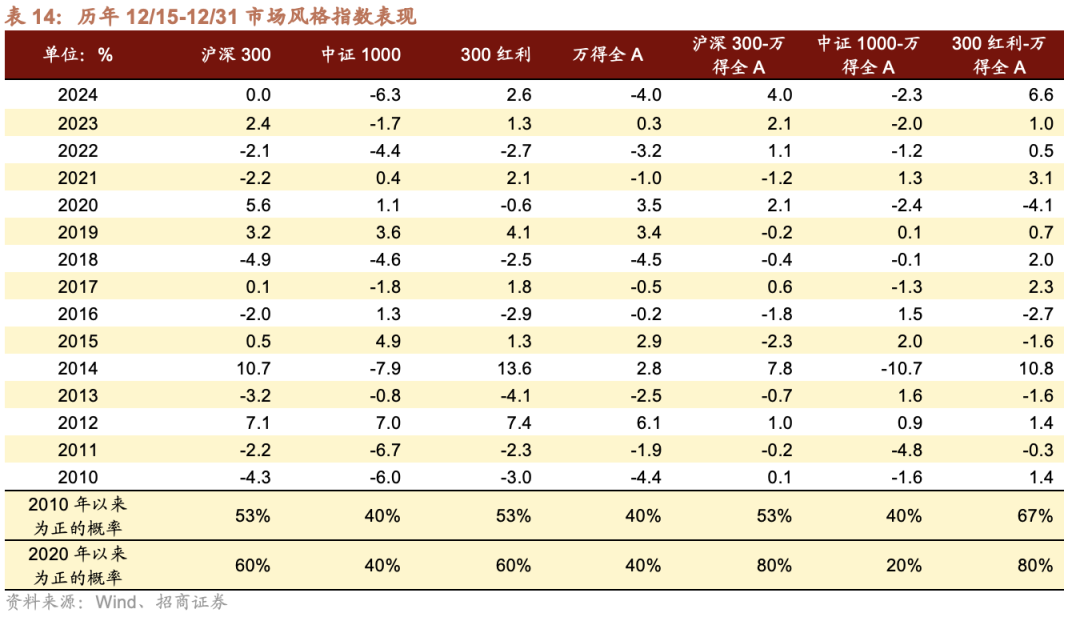 表14：历年12/15-12/31市场风格指数表现

| 单位：% | 沪深300 | 中证1000 | 300红利 | 万得全A | 沪深300-万得全A | 中证1000-万得全A | 300红利-万得全A |
|---|---|---|---|---|---|---|---|
| 2024 | 0.0 | -6.3 | 2.6 | -4.0 | 4.0 | -2.3 | 6.6 |
| 2023 | 2.4 | -1.7 | 1.3 | 0.3 | 2.1 | -2.0 | 1.0 |
| 2022 | -2.1 | -4.4 | -2.7 | -3.2 | 1.1 | -1.2 | 0.5 |
| 2021 | -2.2 | 0.4 | 2.1 | -1.0 | -1.2 | 1.3 | 3.1 |
| 2020 | 5.6 | 1.1 | -0.6 | 3.5 | 2.1 | -2.4 | -4.1 |
| 2019 | 3.2 | 3.6 | 4.1 | 3.4 | -0.2 | 0.1 | 0.7 |
| 2018 | -4.9 | -4.6 | -2.5 | -4.5 | -0.4 | -0.1 | 2.0 |
| 2017 | 0.1 | -1.8 | 1.8 | -0.5 | 0.6 | -1.3 | 2.3 |
| 2016 | -2.0 | 1.3 | -2.9 | -0.2 | -1.8 | 1.5 | -2.7 |
| 2015 | 0.5 | 4.9 | 1.3 | 2.9 | -2.3 | 2.0 | -1.6 |
| 2014 | 10.7 | -7.9 | 13.6 | 2.8 | 7.8 | -10.7 | 10.8 |
| 2013 | -3.2 | -0.8 | -4.1 | -2.5 | -0.7 | 1.6 | -1.6 |
| 2012 | 7.1 | 7.0 | 7.4 | 6.1 | 1.0 | 0.9 | 1.4 |
| 2011 | -2.2 | -6.7 | -2.3 | -1.9 | -0.2 | -4.8 | -0.3 |
| 2010 | -4.3 | -6.0 | -3.0 | -4.4 | 0.1 | -1.6 | 1.4 |
| 2010年以来为正的概率 | 53% | 40% | 53% | 40% | 53% | 40% | 67% |
| 2020年以来为正的概率 | 60% | 40% | 60% | 40% | 80% | 20% | 80% |

资料来源：Wind、招商证券